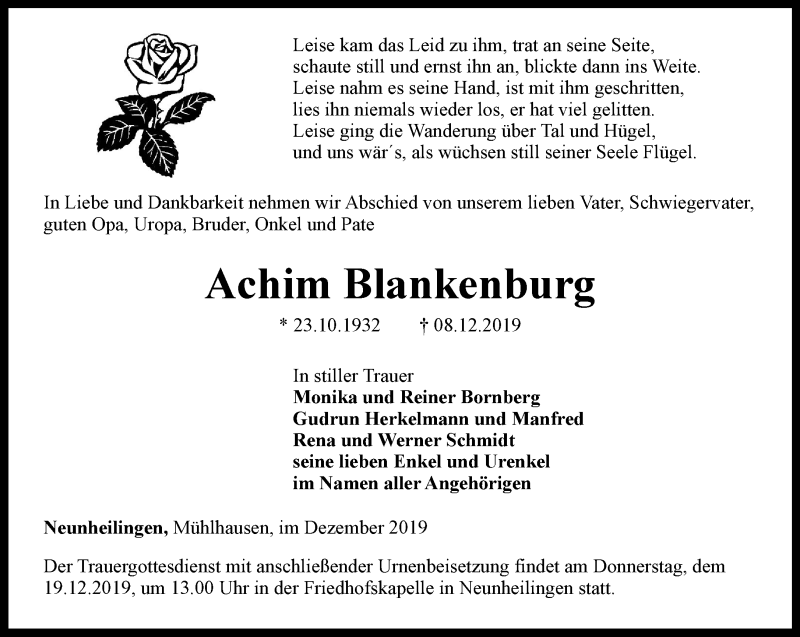 Leise kam das Leid zu ihm, trat an seine Seite,
schaute still und ernst ihn an, blickte dann ins Weite.
Leise nahm es seine Hand, ist mit ihm geschritten,
lies ihn niemals wieder los, er hat viel gelitten.
Leise ging die Wanderung über Tal und Hügel,
und uns wär´s, als wüchsen still seiner Seele Flügel.

In Liebe und Dankbarkeit nehmen wir Abschied von unserem lieben Vater, Schwiegervater, guten Opa, Uropa, Bruder, Onkel und Pate

Achim Blankenburg

* 23.10.1932 † 08.12.2019

In stiller Trauer
Monika und Reiner Bornberg
Gudrun Herkelmann und Manfred
Rena und Werner Schmidt
seine lieben Enkel und Urenkel
im Namen aller Angehörigen

Neunheilingen, Mühlhausen, im Dezember 2019

Der Trauergottesdienst mit anschließender Urnenbeisetzung findet am Donnerstag, dem 19.12.2019, um 13.00 Uhr in der Friedhofskapelle in Neunheilingen statt.